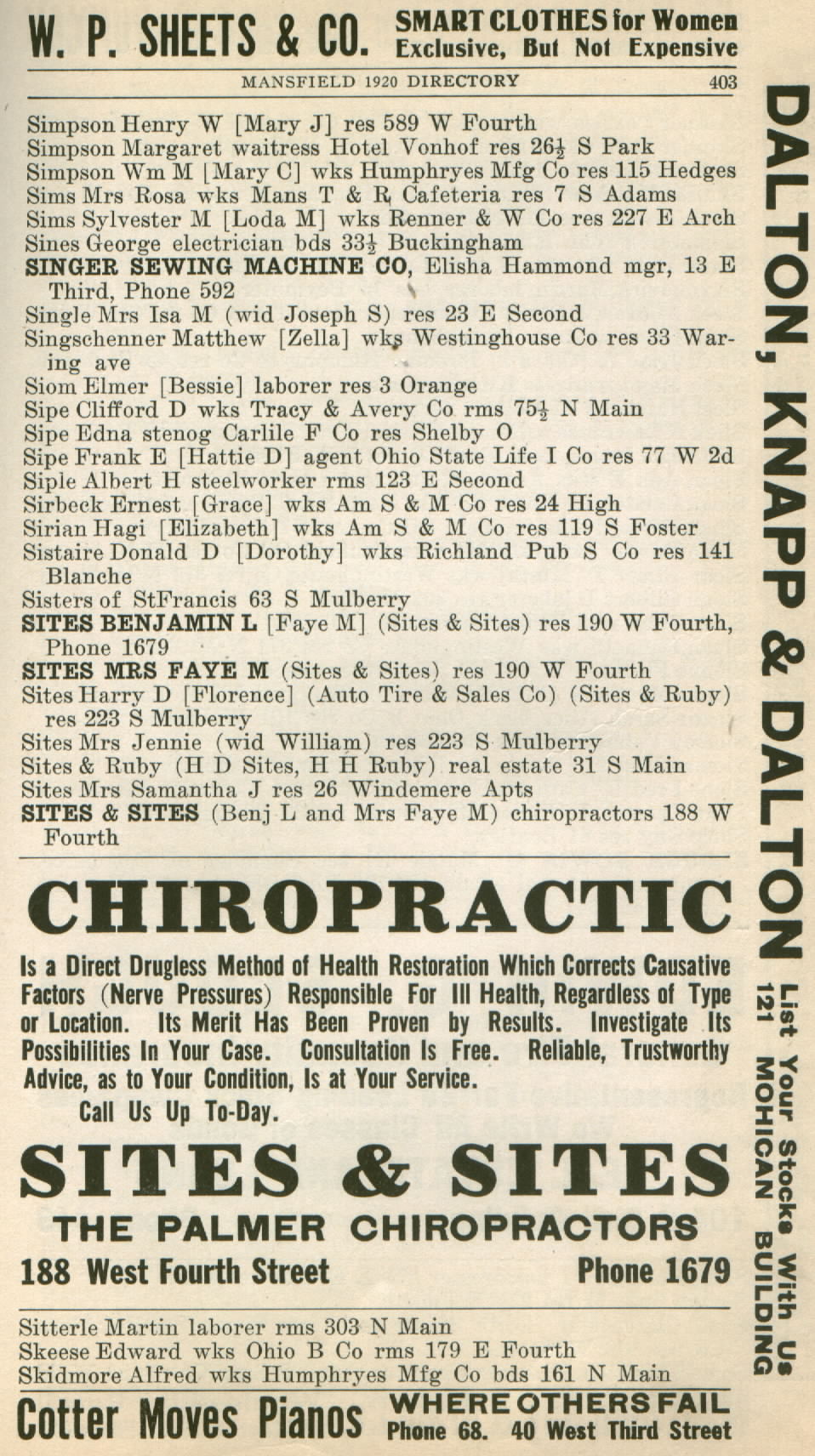 W. P. SHEETS & CO. SMART CLOTHES for Women Exclusive, But Not Expensive

MANSFIELD 1920 DIRECTORY 403

Simpson Henry W [Mary J] res 589 W Fourth
Simpson Margaret waitress Hotel Vonhof res 26½ S Park
Simpson Wm M [Mary C] wks Humphryes Mfg Co res 115 Hedges
Sims Mrs Rosa wks Mans T & R Cafeteria res 7 S Adams
Sims Sylvester M [Loda M] wks Renner & W Co res 227 E Arch
Sines George electrician bds 33½ Buckingham
SINGER SEWING MACHINE CO, Elisha Hammond mgr, 13 E Third, Phone 592
Single Mrs Isa M (wid Joseph S) res 23 E Second
Singschenner Matthew [Zella] wks Westinghouse Co res 33 Waring ave
Siom Elmer [Bessie] laborer res 3 Orange
Sipe Clifford D wks Tracy & Avery Co rms 75½ N Main
Sipe Edna stenog Carlile F Co res Shelby O
Sipe Frank E [Hattie D] agent Ohio State Life I Co res 77 W 2d
Siple Albert H steelworker rms 123 E Second
Sirbeck Ernest [Grace] wks Am S & M Co res 24 High
Sirian Hagi [Elizabeth] wks Am S & M Co res 119 S Foster
Sistaire Donald D [Dorothy] wks Richland Pub S Co res 141 Blanche
Sisters of StFrancis 63 S Mulberry
SITES BENJAMIN L [Faye M] (Sites & Sites) res 190 W Fourth, Phone 1679
SITES MRS FAYE M (Sites & Sites) res 190 W Fourth
Sites Harry D [Florence] (Auto Tire & Sales Co) (Sites & Ruby) res 223 S Mulberry
Sites Mrs Jennie (wid William) res 223 S Mulberry
Sites & Ruby (H D Sites, H H Ruby) real estate 31 S Main
Sites Mrs Samantha J res 26 Windemere Apts
SITES & SITES (Benj L and Mrs Faye M) chiropractors 188 W Fourth

CHIROPRACTIC

Is a Direct Drugless Method of Health Restoration Which Corrects Causative Factors (Nerve Pressures) Responsible For Ill Health, Regardless of Type or Location. Its Merit Has Been Proven by Results. Investigate Its Possibilities In Your Case. Consultation Is Free. Reliable, Trustworthy Advice, as to Your Condition, Is at Your Service.

Call Us Up To-Day.

SITES & SITES
THE PALMER CHIROPRACTORS
188 West Fourth Street Phone 1679

Sitterle Martin laborer rms 303 N Main
Skeese Edward wks Ohio B Co rms 179 E Fourth
Skidmore Alfred wks Humphryes Mfg Co bds 161 N Main

Cotter Moves Pianos WHERE OTHERS FAIL Phone 68. 40 West Third Street

DALTON, KNAPP & DALTON List Your Stocks With Us 121 MOHICAN BUILDING